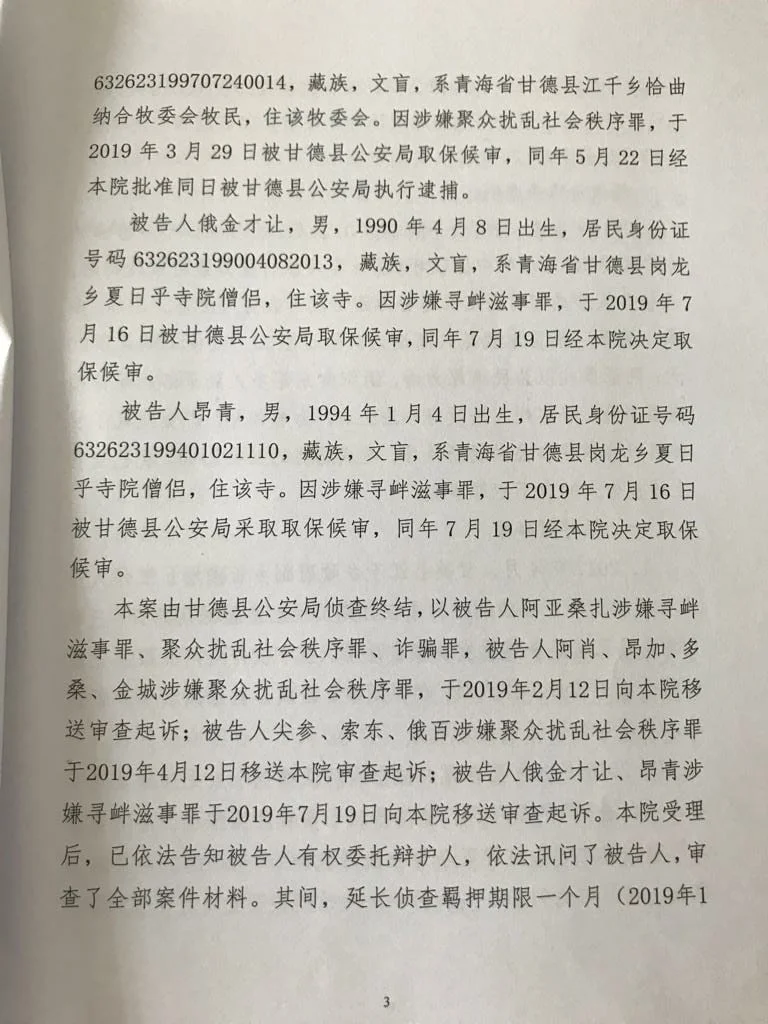 632623199707240014，藏族，文盲，系青海省甘德县江千乡恰曲纳合牧委会牧民，住该牧委会。因涉嫌聚众扰乱社会秩序罪，于2019年3月29日被甘德县公安局取保候审，同年5月22日经本院批准同日被甘德县公安局执行逮捕。

被告人俄金才让，男，1990年4月8日出生，居民身份证号码632623199004082013，藏族，文盲，系青海省甘德县岗龙乡夏日乎寺院僧侣，住该寺。因涉嫌寻衅滋事罪，于2019年7月16日被甘德县公安局取保候审，同年7月19日经本院决定取保候审。

被告人昂青，男，1994年1月4日出生，居民身份证号码632623199401021110，藏族，文盲，系青海省甘德县岗龙乡夏日乎寺院僧侣，住该寺。因涉嫌寻衅滋事罪，于2019年7月16日被甘德县公安局采取取保候审，同年7月19日经本院决定取保候审。

本案由甘德县公安局侦查终结，以被告人阿亚桑扎涉嫌寻衅滋事罪、聚众扰乱社会秩序罪、诈骗罪，被告人阿肖、昂加、多桑、金城涉嫌聚众扰乱社会秩序罪，于2019年2月12日向本院移送审查起诉；被告人尖参、索东、俄百涉嫌聚众扰乱社会秩序罪于2019年4月12日移送本院审查起诉；被告人俄金才让、昂青涉嫌寻衅滋事罪于2019年7月19日向本院移送审查起诉。本院受理后，已依法告知被告人有权委托辩护人，依法讯问了被告人，审查了全部案件材料。其间，延长侦查羁押期限一个月（2019年1

3